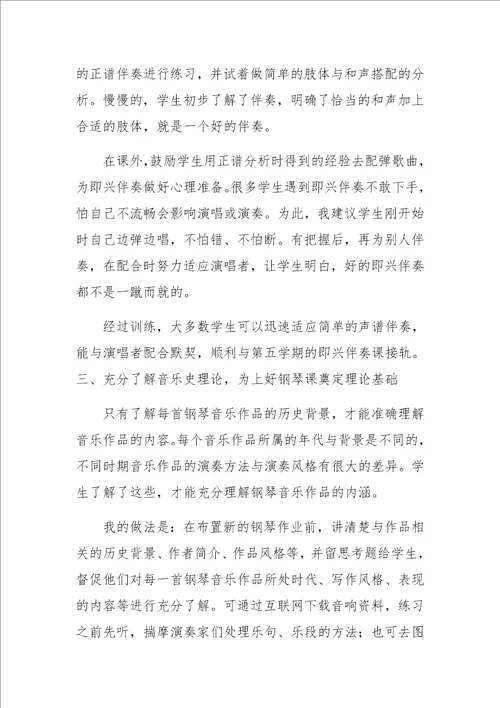 的正谱伴奏进行练习，并试着做简单的肢体与和声搭配的分析。慢慢的，学生初步了解了伴奏，明确了恰当的和声加上合适的肢体，就是一个好的伴奏。

在课外，鼓励学生用正谱分析时得到的经验去配弹歌曲，为即兴伴奏做好心理准备。很多学生遇到即兴伴奏不敢下手，怕自己不流畅会影响演唱或演奏。为此，我建议学生刚开始时自己边弹边唱，不怕错、不怕断。有把握后，再为别人伴奏，在配合时努力适应演唱者，让学生明白，好的即兴伴奏都不是一蹴而就的。

经过训练，大多数学生可以迅速适应简单的声谱伴奏，能与演唱者配合默契，顺利与第五学期的即兴伴奏课接轨。
三、充分了解音乐史理论，为上好钢琴课奠定理论基础

只有了解每首钢琴音乐作品的历史背景，才能准确理解音乐作品的内容。每个音乐作品所属的年代与背景是不同的，不同时期音乐作品的演奏方法与演奏风格有很大的差异。学生了解了这些，才能充分理解钢琴音乐作品的内涵。

我的做法是：在布置新的钢琴作业前，讲清楚与作品相关的历史背景、作者简介、作品风格等，并留思考题给学生，督促他们对每一首钢琴音乐作品所处时代、写作风格、表现的内容等进行充分了解。可通过互联网下载音响资料，练习之前先听，揣摩演奏家们处理乐句、乐段的方法；也可去图